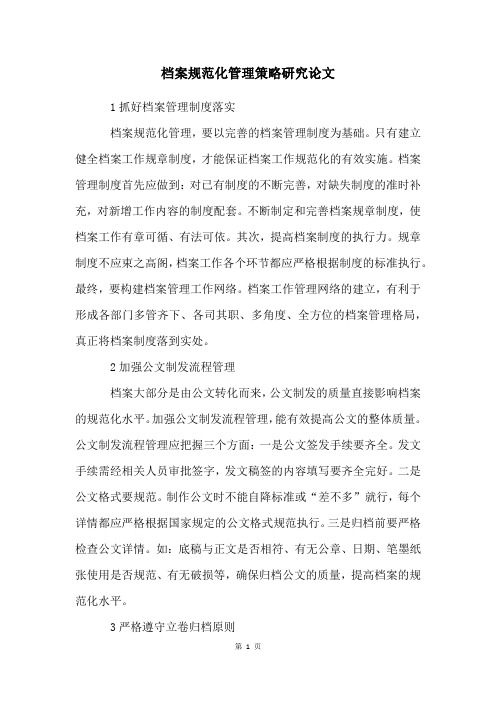 档案规范化管理策略研究论文

1 抓好档案管理制度落实

档案规范化管理，要以完善的档案管理制度为基础。只有建立健全档案工作规章制度，才能保证档案工作规范化的有效实施。档案管理制度首先应做到：对已有制度的不断完善，对缺失制度的准时补充，对新增工作内容的制度配套。不断制定和完善档案规章制度，使档案工作有章可循、有法可依。其次，提高档案制度的执行力。规章制度不应束之高阁，档案工作各个环节都应严格根据制度的标准执行。最终，要构建档案管理工作网络。档案工作管理网络的建立，有利于形成各部门多管齐下、各司其职、多角度、全方位的档案管理格局，真正将档案制度落到实处。

2 加强公文制发流程管理

档案大部分是由公文转化而来，公文制发的质量直接影响档案的规范化水平。加强公文制发流程管理，能有效提高公文的整体质量。公文制发流程管理应把握三个方面：一是公文签发手续要齐全。发文手续需经相关人员审批签字，发文稿签的内容填写要齐全完好。二是公文格式要规范。制作公文时不能自降标准或“差不多”就行，每个详情都应严格根据国家规定的公文格式规范执行。三是归档前要严格检查公文详情。如：底稿与正文是否相符、有无公章、日期、笔墨纸张使用是否规范、有无破损等，确保归档公文的质量，提高档案的规范化水平。

3 严格遵守立卷归档原则

第 1 页